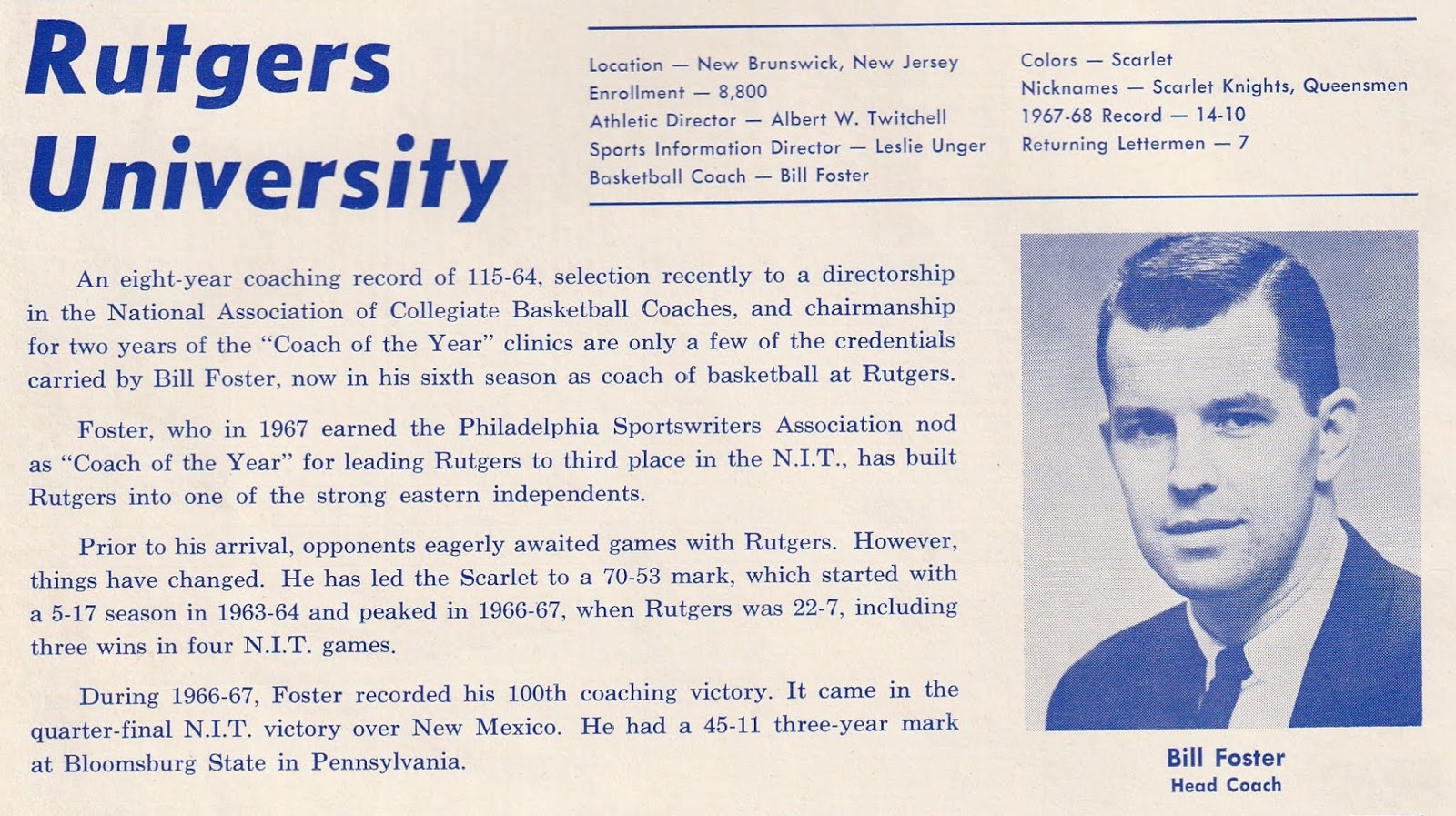 Rutgers University

Location — New Brunswick, New Jersey
Enrollment — 8,800
Athletic Director — Albert W. Twitchell
Sports Information Director — Leslie Unger
Basketball Coach — Bill Foster

Colors — Scarlet
Nicknames — Scarlet Knights, Queensmen
1967-68 Record — 14-10
Returning Lettermen — 7

An eight-year coaching record of 115-64, selection recently to a directorship in the National Association of Collegiate Basketball Coaches, and chairmanship for two years of the "Coach of the Year" clinics are only a few of the credentials carried by Bill Foster, now in his sixth season as coach of basketball at Rutgers.

Foster, who in 1967 earned the Philadelphia Sportswriters Association nod as "Coach of the Year" for leading Rutgers to third place in the N.I.T., has built Rutgers into one of the strong eastern independents.

Prior to his arrival, opponents eagerly awaited games with Rutgers. However, things have changed. He has led the Scarlet to a 70-53 mark, which started with a 5-17 season in 1963-64 and peaked in 1966-67, when Rutgers was 22-7, including three wins in four N.I.T. games.

During 1966-67, Foster recorded his 100th coaching victory. It came in the quarter-final N.I.T. victory over New Mexico. He had a 45-11 three-year mark at Bloomsburg State in Pennsylvania.

Bill Foster
Head Coach